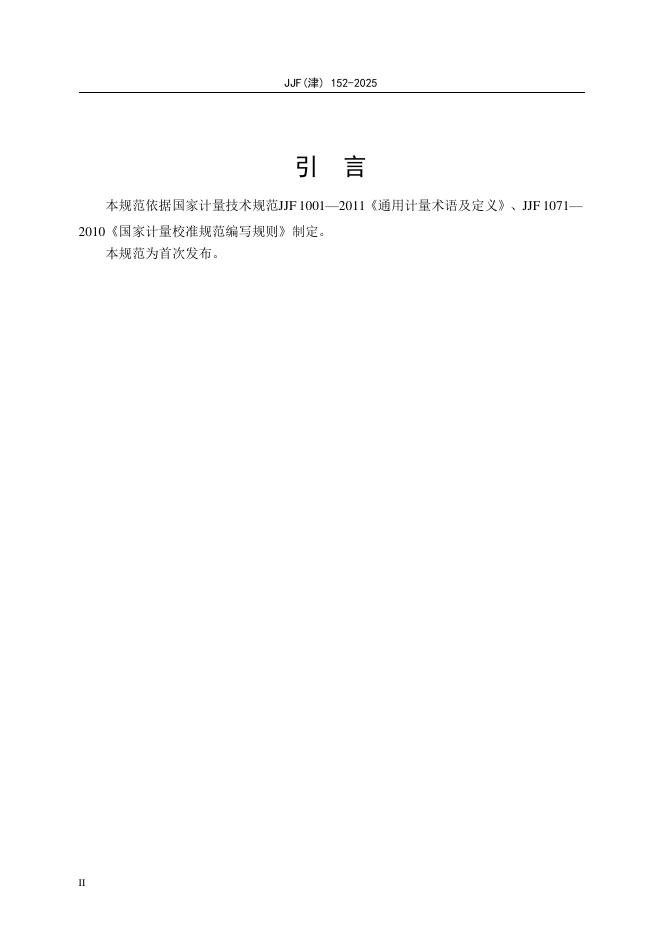 JJF(津) 152-2025

引　言

本规范依据国家计量技术规范JJF 1001—2011《通用计量术语及定义》、JJF 1071—2010《国家计量校准规范编写规则》制定。

本规范为首次发布。

II